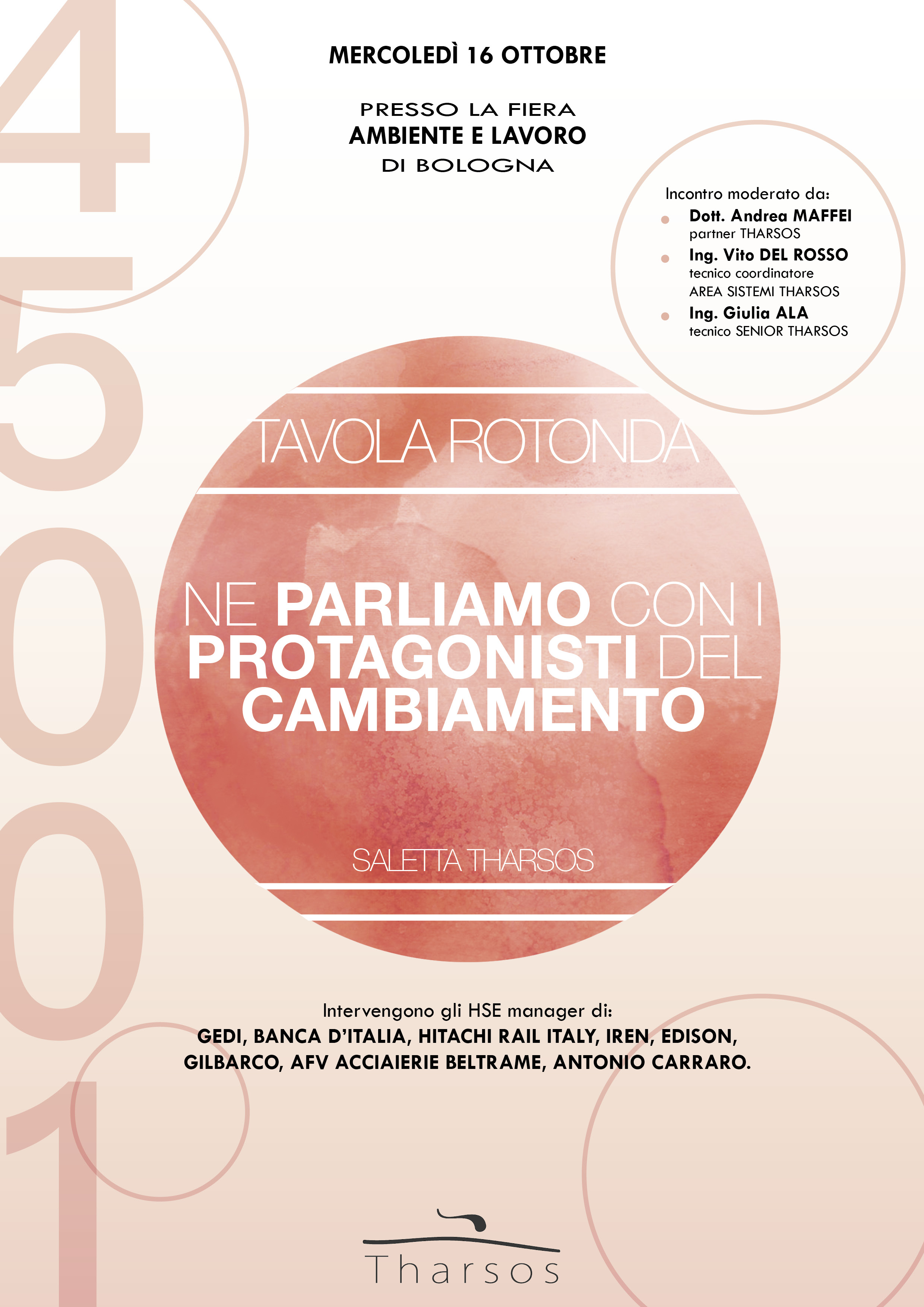 45001

MERCOLEDÌ 16 OTTOBRE

PRESSO LA FIERA
AMBIENTE E LAVORO
DI BOLOGNA

Incontro moderato da:
Dott. Andrea MAFFEI
partner THARSOS
Ing. Vito DEL ROSSO
tecnico coordinatore
AREA SISTEMI THARSOS
Ing. Giulia ALA
tecnico SENIOR THARSOS

TAVOLA ROTONDA

NE PARLIAMO CON I PROTAGONISTI DEL CAMBIAMENTO

SALETTA THARSOS

Intervengono gli HSE manager di:
GEDI, BANCA D'ITALIA, HITACHI RAIL ITALY, IREN, EDISON, GILBARCO, AFV ACCIAIERIE BELTRAME, ANTONIO CARRARO.

Tharsos